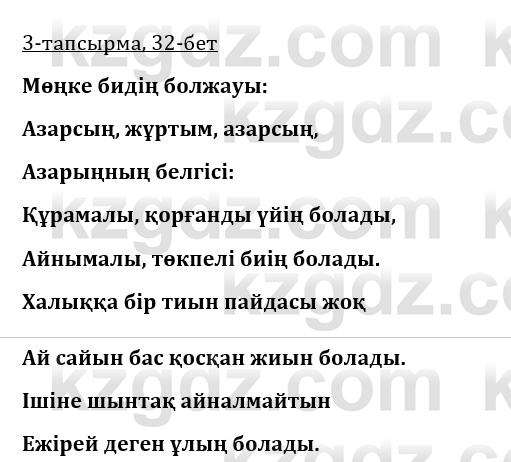 3-тапсырма, 32-бет

Мөңке бидің болжауы:

Азарсың, жұртым, азарсың,

Азарыңның белгісі:

Құрамалы, қорғанды үйің болады,

Айнымалы, төкпелі биің болады.

Халыққа бір тиын пайдасы жоқ

Ай сайын бас қосқан жиын болады.

Ішіне шынтақ айналмайтын

Ежірей деген ұлың болады.

kzgdz.com